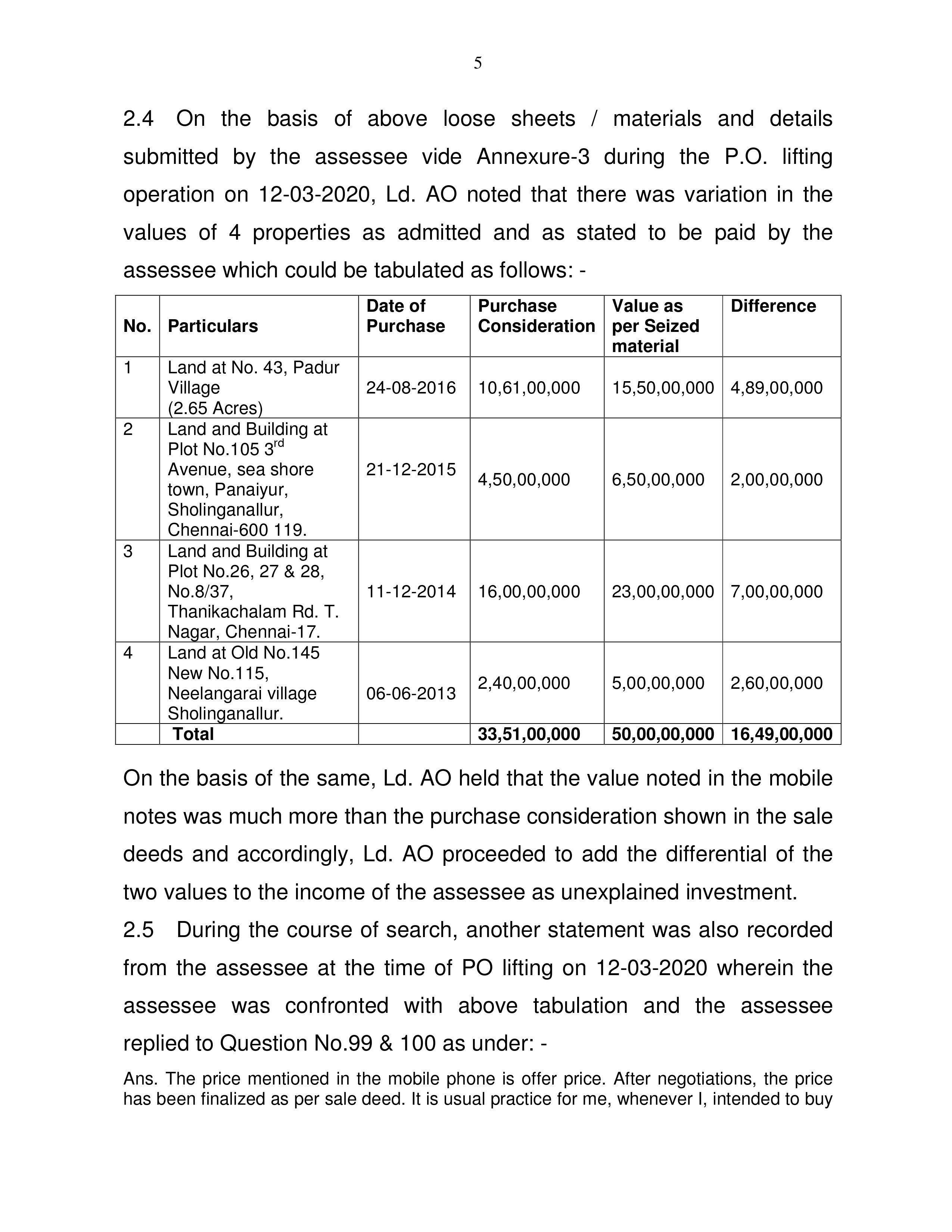 5

2.4 On the basis of above loose sheets / materials and details submitted by the assessee vide Annexure-3 during the P.O. lifting operation on 12-03-2020, Ld. AO noted that there was variation in the values of 4 properties as admitted and as stated to be paid by the assessee which could be tabulated as follows: -

| No. | Particulars | Date of Purchase | Purchase Consideration | Value as per Seized material | Difference |
|---|---|---|---|---|---|
| 1 | Land at No. 43, Padur Village (2.65 Acres) | 24-08-2016 | 10,61,00,000 | 15,50,00,000 | 4,89,00,000 |
| 2 | Land and Building at Plot No.105 3$^{rd}$ Avenue, sea shore town, Panaiyur, Sholinganallur, Chennai-600 119. | 21-12-2015 | 4,50,00,000 | 6,50,00,000 | 2,00,00,000 |
| 3 | Land and Building at Plot No.26, 27 & 28, No.8/37, Thanikachalam Rd. T. Nagar, Chennai-17. | 11-12-2014 | 16,00,00,000 | 23,00,00,000 | 7,00,00,000 |
| 4 | Land at Old No.145 New No.115, Neelangarai village Sholinganallur. | 06-06-2013 | 2,40,00,000 | 5,00,00,000 | 2,60,00,000 |
| | Total | | 33,51,00,000 | 50,00,00,000 | 16,49,00,000 |

On the basis of the same, Ld. AO held that the value noted in the mobile notes was much more than the purchase consideration shown in the sale deeds and accordingly, Ld. AO proceeded to add the differential of the two values to the income of the assessee as unexplained investment.

2.5 During the course of search, another statement was also recorded from the assessee at the time of PO lifting on 12-03-2020 wherein the assessee was confronted with above tabulation and the assessee replied to Question No.99 & 100 as under: -

Ans. The price mentioned in the mobile phone is offer price. After negotiations, the price has been finalized as per sale deed. It is usual practice for me, whenever I, intended to buy